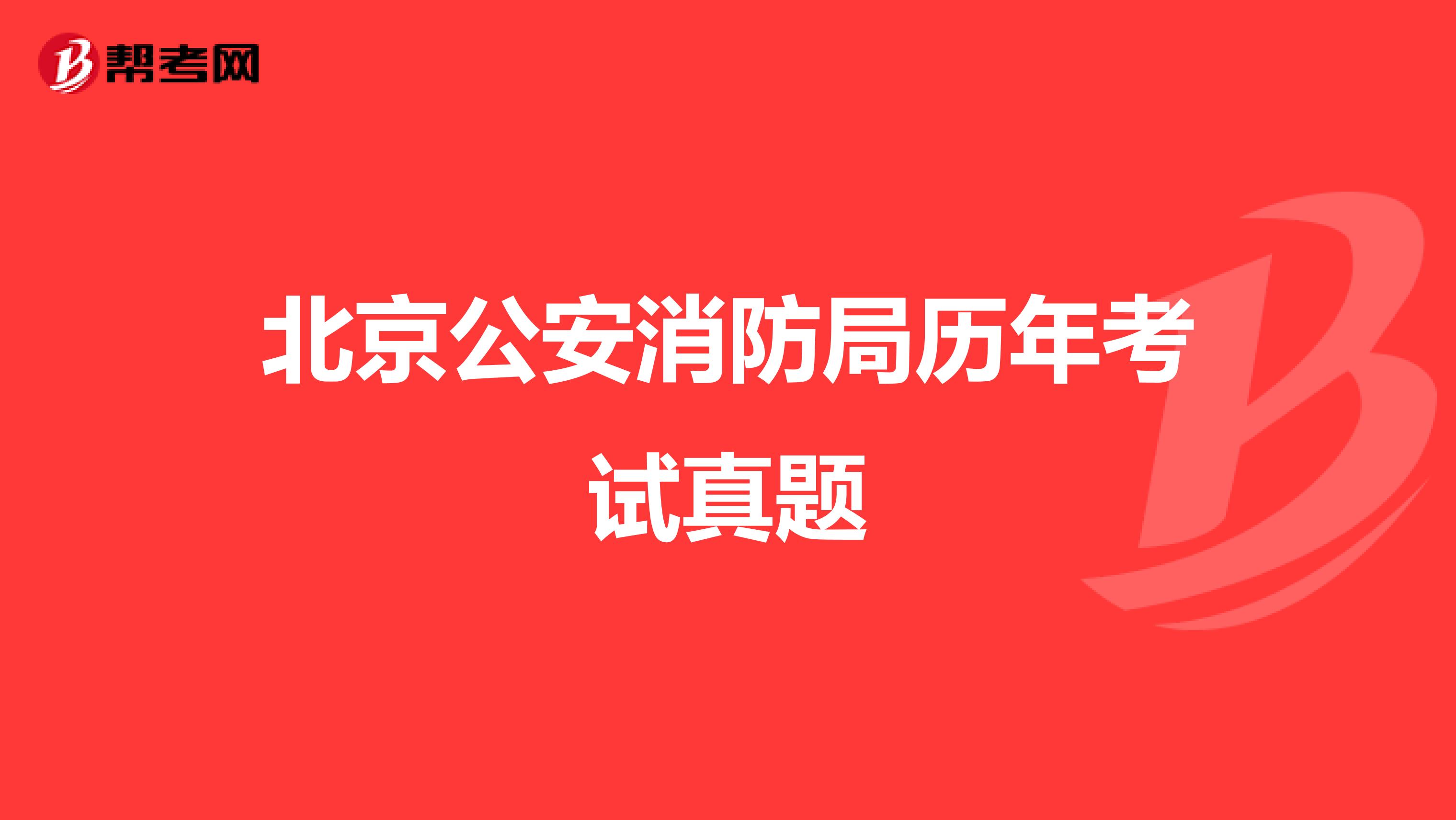 帮考网

北京公安消防局历年考试真题